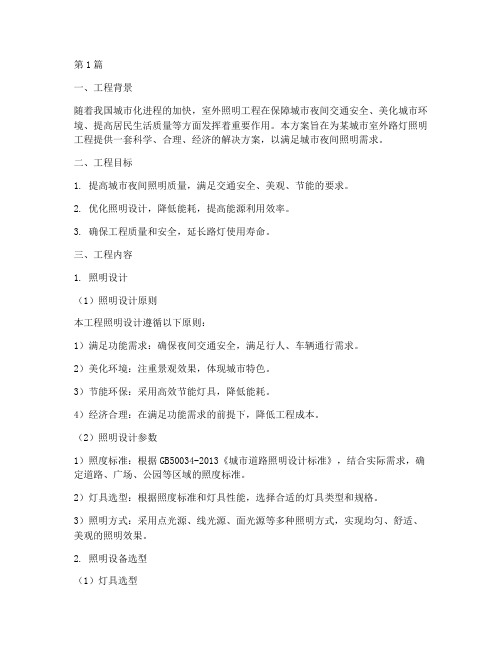 第1篇

一、工程背景

随着我国城市化进程的加快，室外照明工程在保障城市夜间交通安全、美化城市环境、提高居民生活质量等方面发挥着重要作用。本方案旨在为某城市室外路灯照明工程提供一套科学、合理、经济的解决方案，以满足城市夜间照明需求。

二、工程目标

1. 提高城市夜间照明质量，满足交通安全、美观、节能的要求。

2. 优化照明设计，降低能耗，提高能源利用效率。

3. 确保工程质量和安全，延长路灯使用寿命。

三、工程内容

1. 照明设计

（1）照明设计原则

本工程照明设计遵循以下原则：

1）满足功能需求：确保夜间交通安全，满足行人、车辆通行需求。

2）美化环境：注重景观效果，体现城市特色。

3）节能环保：采用高效节能灯具，降低能耗。

4）经济合理：在满足功能需求的前提下，降低工程成本。

（2）照明设计参数

1）照度标准：根据GB50034-2013《城市道路照明设计标准》，结合实际需求，确定道路、广场、公园等区域的照度标准。

2）灯具选型：根据照度标准和灯具性能，选择合适的灯具类型和规格。

3）照明方式：采用点光源、线光源、面光源等多种照明方式，实现均匀、舒适、美观的照明效果。

2. 照明设备选型

（1）灯具选型